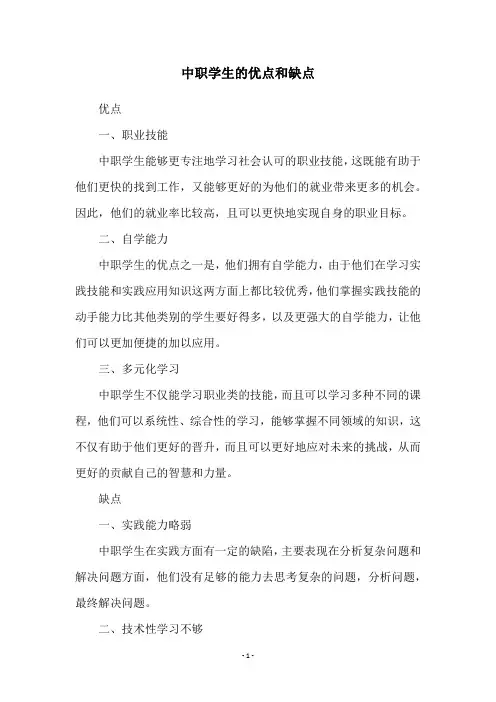 中职学生的优点和缺点

优点

一、职业技能

中职学生能够更专注地学习社会认可的职业技能，这既能有助于他们更快的找到工作，又能够更好的为他们的就业带来更多的机会。因此，他们的就业率比较高，且可以更快地实现自身的职业目标。

二、自学能力

中职学生的优点之一是，他们拥有自学能力，由于他们在学习实践技能和实践应用知识这两方面上都比较优秀，他们掌握实践技能的动手能力比其他类别的学生要好得多，以及更强大的自学能力，让他们可以更加便捷的加以应用。

三、多元化学习

中职学生不仅能学习职业类的技能，而且可以学习多种不同的课程，他们可以系统性、综合性的学习，能够掌握不同领域的知识，这不仅有助于他们更好的晋升，而且可以更好地应对未来的挑战，从而更好的贡献自己的智慧和力量。

缺点

一、实践能力略弱

中职学生在实践方面有一定的缺陷，主要表现在分析复杂问题和解决问题方面，他们没有足够的能力去思考复杂的问题，分析问题，最终解决问题。

二、技术性学习不够

- 1 -